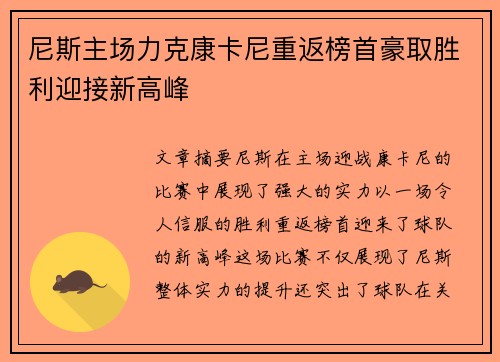 尼斯主场力克康卡尼重返榜首豪取胜利迎接新高峰

文章摘要尼斯在主场迎战康卡尼的比赛中展现了强大的实力以一场令人信服的胜利重返榜首迎来了球队的新高峰这场比赛不仅展现了尼斯整体实力的提升还突出了球队在关